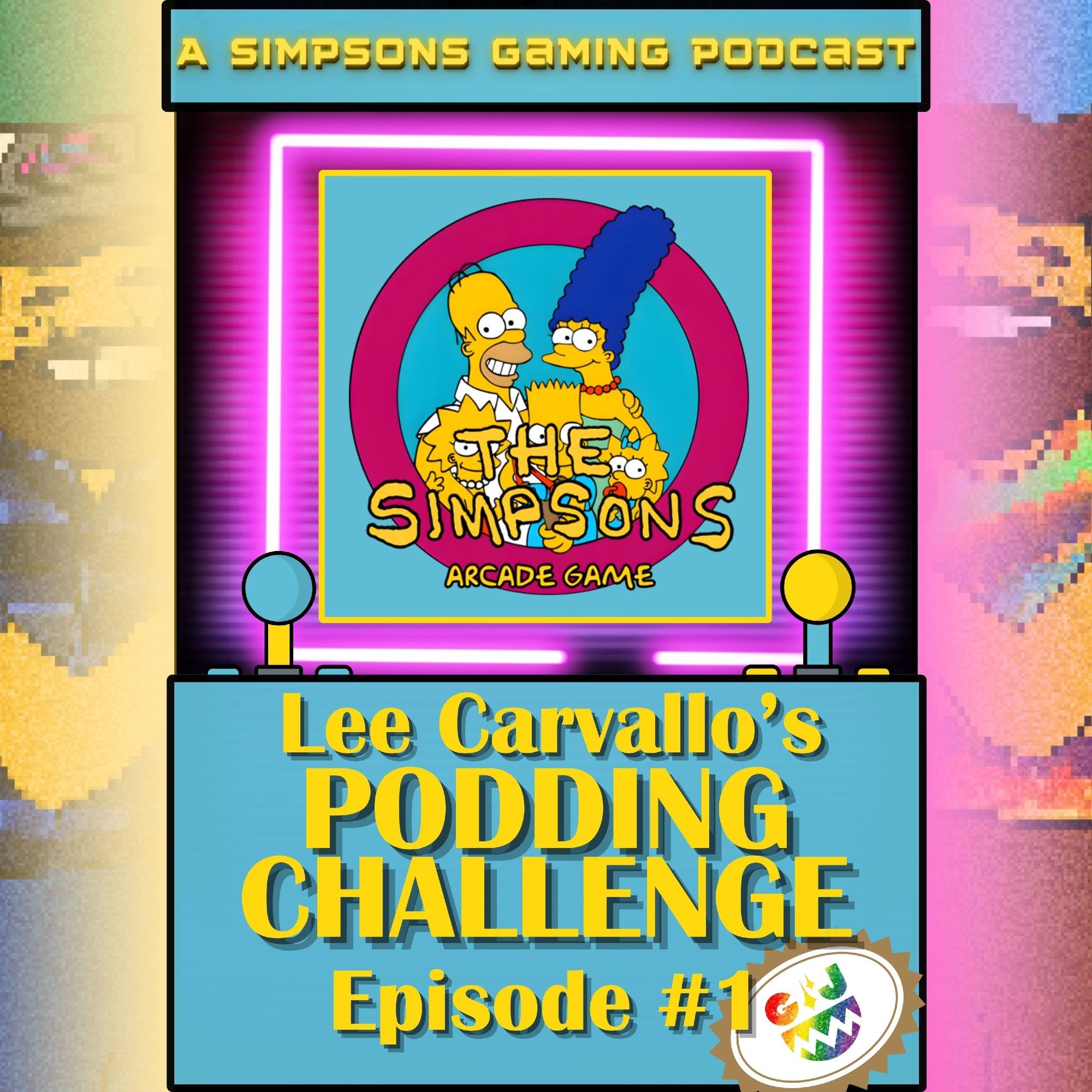 A SIMPSONS GAMING PODCAST

THE SIMPSONS
ARCADE GAME

Lee Carvallo's
PODDING
CHALLENGE
Episode #1

GJ